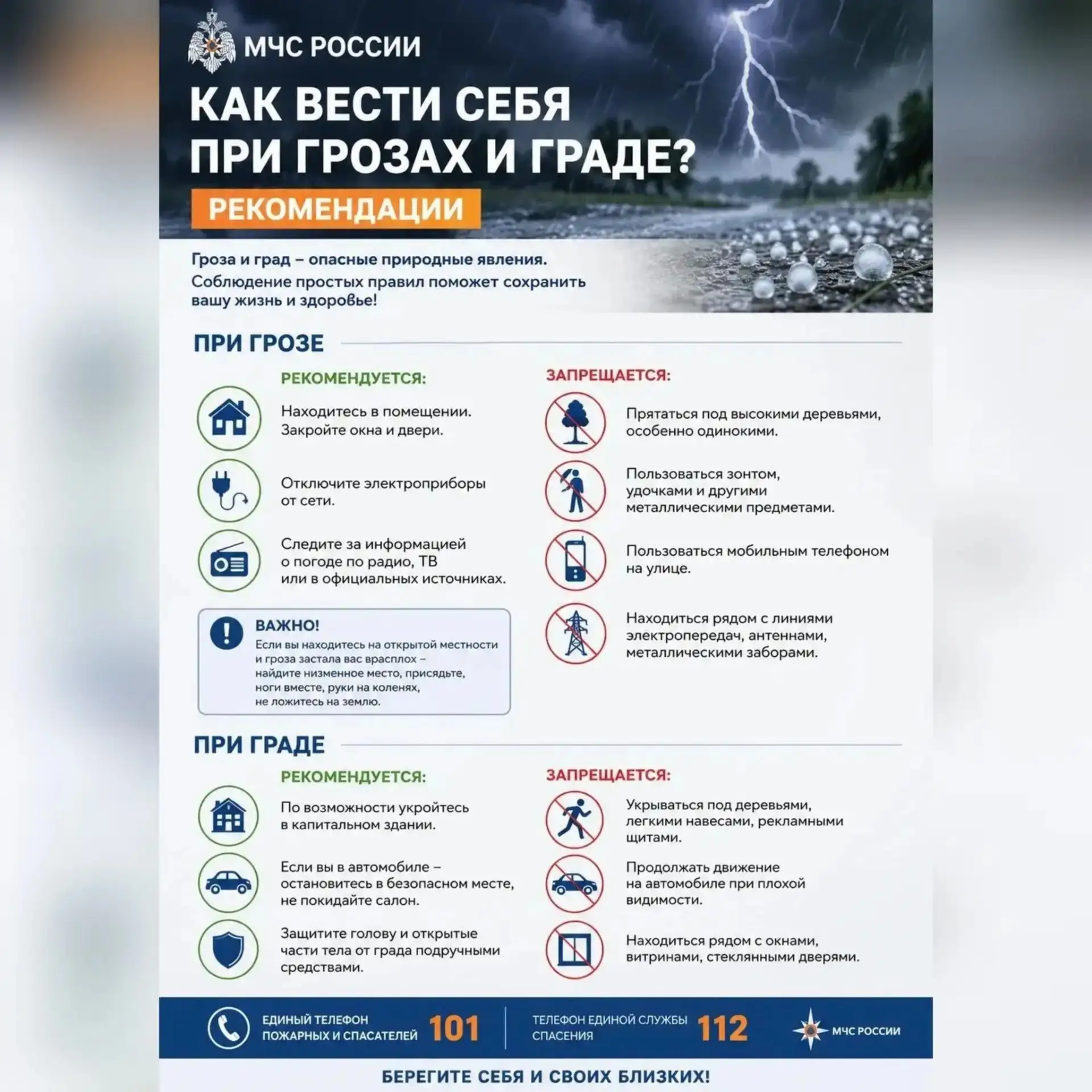 МЧС РОССИИ

КАК ВЕСТИ СЕБЯ ПРИ ГРОЗАХ И ГРАДЕ?

РЕКОМЕНДАЦИИ

Гроза и град – опасные природные явления.
Соблюдение простых правил поможет сохранить вашу жизнь и здоровье!

ПРИ ГРОЗЕ

РЕКОМЕНДУЕТСЯ:

Находитесь в помещении. Закройте окна и двери.

Отключите электроприборы от сети.

Следите за информацией о погоде по радио, ТВ или в официальных источниках.

ВАЖНО!
Если вы находитесь на открытой местности и гроза застала вас врасплох – найдите низменное место, присядьте, ноги вместе, руки на коленях, не ложитесь на землю.

ЗАПРЕЩАЕТСЯ:

Прятаться под высокими деревьями, особенно одинокими.

Пользоваться зонтом, удочками и другими металлическими предметами.

Пользоваться мобильным телефоном на улице.

Находиться рядом с линиями электропередач, антеннами, металлическими заборами.

ПРИ ГРАДЕ

РЕКОМЕНДУЕТСЯ:

По возможности укройтесь в капитальном здании.

Если вы в автомобиле – остановитесь в безопасном месте, не покидайте салон.

Защитите голову и открытые части тела от града подручными средствами.

ЗАПРЕЩАЕТСЯ:

Укрываться под деревьями, легкими навесами, рекламными щитами.

Продолжать движение на автомобиле при плохой видимости.

Находиться рядом с окнами, витринами, стеклянными дверями.

ЕДИНЫЙ ТЕЛЕФОН ПОЖАРНЫХ И СПАСАТЕЛЕЙ 101

ТЕЛЕФОН ЕДИНОЙ СЛУЖБЫ СПАСЕНИЯ 112

МЧС РОССИИ

БЕРЕГИТЕ СЕБЯ И СВОИХ БЛИЗКИХ!